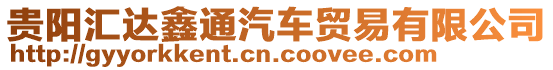 贵阳汇达鑫通汽车贸易有限公司
http://gyyorkkent.cn.coovee.com